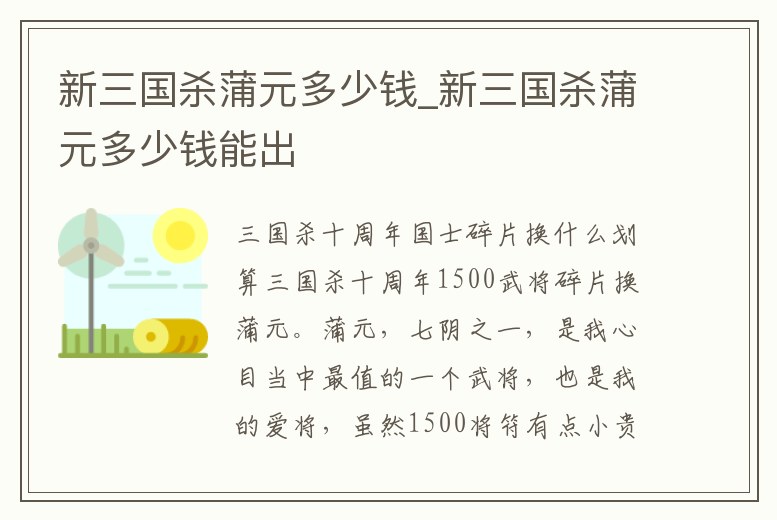 新三国杀蒲元多少钱_新三国杀蒲元多少钱能出

三国杀十周年国士碎片换什么划算三国杀十周年1500武将碎片换蒲元。蒲元，七阴之一，是我心目当中最值的一个武将，也是我的爱将，虽然1500将符有点小贵